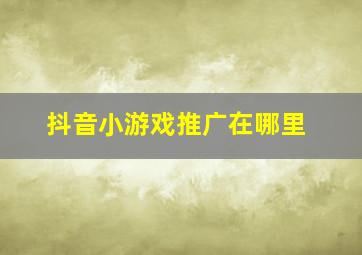 抖音小游戏推广在哪里